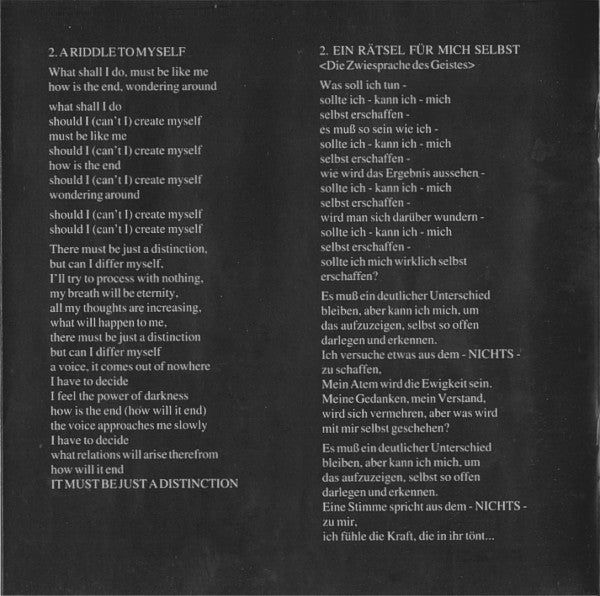 2. A RIDDLE TO MYSELF

What shall I do, must be like me
how is the end, wondering around

what shall I do
should I (can't I) create myself
must be like me
should I (can't I) create myself
how is the end
should I (can't I) create myself
wondering around

should I (can't I) create myself
should I (can't I) create myself

There must be just a distinction,
but can I differ myself,
I'll try to process with nothing,
my breath will be eternity,
all my thoughts are increasing,
what will happen to me,
there must be just a distinction
but can I differ myself
a voice, it comes out of nowhere
I have to decide
I feel the power of darkness
how is the end (how will it end)
the voice approaches me slowly
I have to decide
what relations will arise therefrom
how will it end
IT MUST BE JUST A DISTINCTION

2. EIN RÄTSEL FÜR MICH SELBST
<Die Zwiesprache des Geistes>

Was soll ich tun -
sollte ich - kann ich - mich
selbst erschaffen -
es muß so sein wie ich -
sollte ich - kann ich - mich
selbst erschaffen -
wie wird das Ergebnis aussehen -
sollte ich - kann ich - mich
selbst erschaffen -
wird man sich darüber wundern -
sollte ich - kann ich - mich
selbst erschaffen -
sollte ich mich wirklich selbst
erschaffen?

Es muß ein deutlicher Unterschied
bleiben, aber kann ich mich, um
das aufzuzeigen, selbst so offen
darlegen und erkennen.
Ich versuche etwas aus dem - NICHTS -
zu schaffen,
Mein Atem wird die Ewigkeit sein.
Meine Gedanken, mein Verstand,
wird sich vermehren, aber was wird
mit mir selbst geschehen?

Es muß ein deutlicher Unterschied
bleiben, aber kann ich mich, um
das aufzuzeigen, selbst so offen
darlegen und erkennen.
Eine Stimme spricht aus dem - NICHTS -
zu mir,
ich fühle die Kraft, die in ihr tönt...